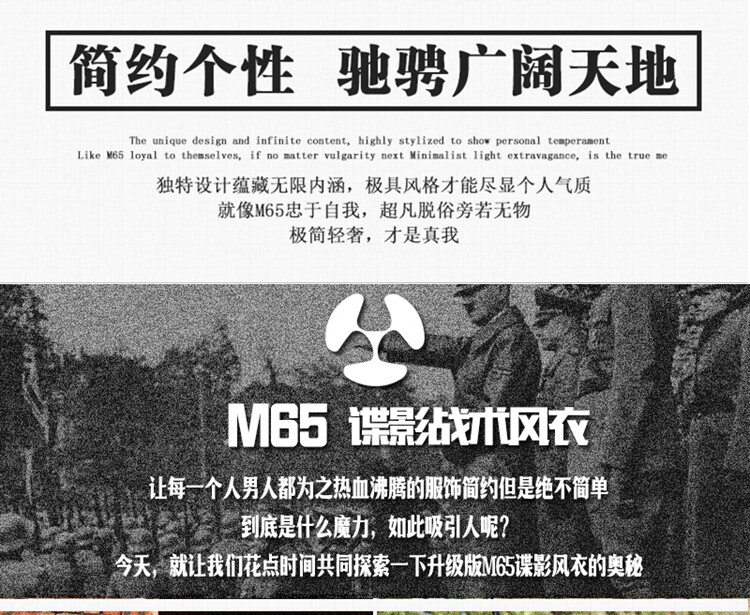 简约个性 驰骋广阔天地

The unique design and infinite content, highly stylized to show personal temperament
Like M65 loyal to themselves, if no matter vulgarity next Minimalist light extravagance, is the true me

独特设计蕴藏无限内涵，极具风格才能尽显个人气质
就像M65忠于自我，超凡脱俗旁若无物
极简轻奢，才是真我

M65 谍影战术风衣

让每一个人男人都为之热血沸腾的服饰简约但是绝不简单
到底是什么魔力，如此吸引人呢？
今天，就让我们花点时间共同探索一下升级版M65谍影风衣的奥秘